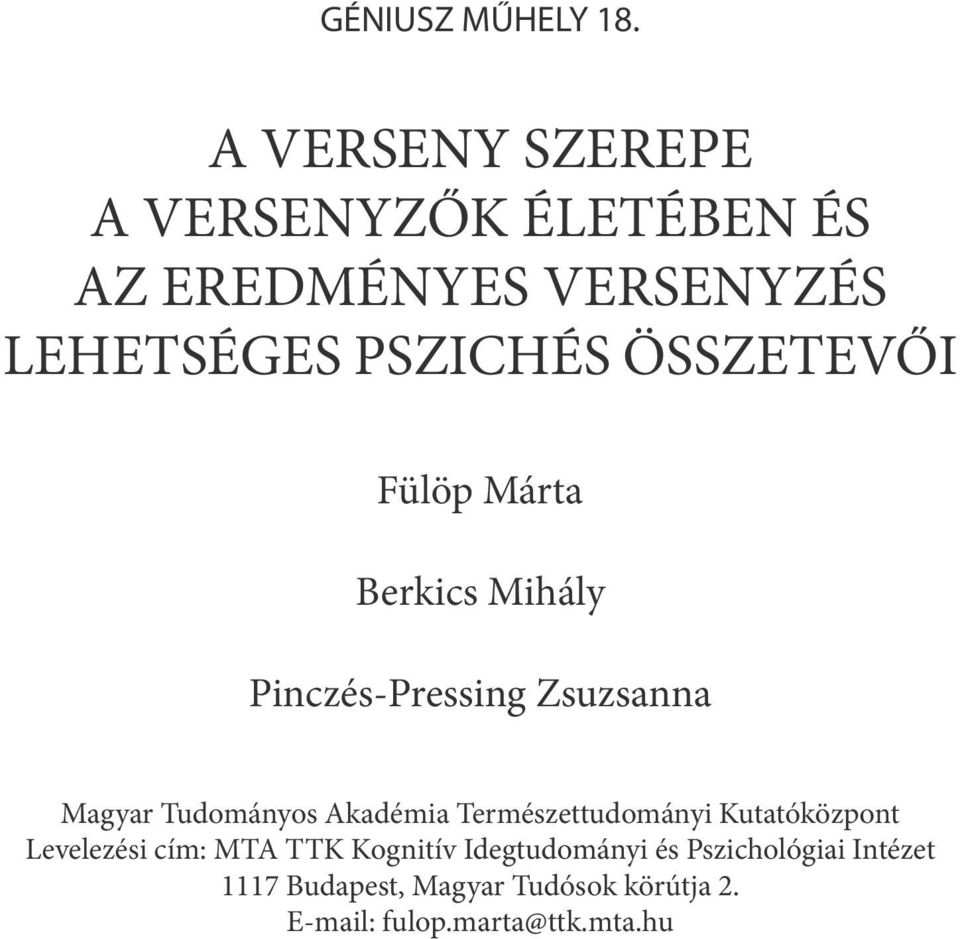 GÉNIUSZ MŰHELY 18.

A VERSENY SZEREPE
A VERSENYZŐK ÉLETÉBEN ÉS
AZ EREDMÉNYES VERSENYZÉS
LEHETSÉGES PSZICHÉS ÖSSZETEVŐI

Fülöp Márta

Berkics Mihály

Pinczés-Pressing Zsuzsanna

Magyar Tudományos Akadémia Természettudományi Kutatóközpont
Levelezési cím: MTA TTK Kognitív Idegtudományi és Pszichológiai Intézet
1117 Budapest, Magyar Tudósok körútja 2.
E-mail: fulop.marta@ttk.mta.hu